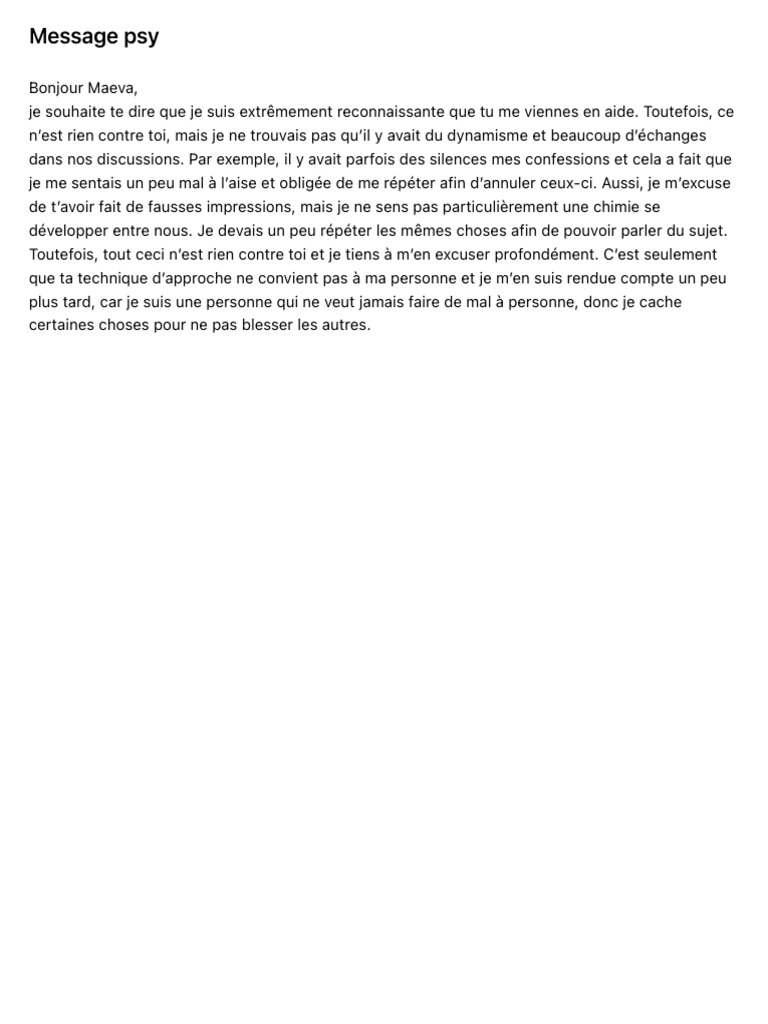 Message psy

Bonjour Maeva,
je souhaite te dire que je suis extrêmement reconnaissante que tu me viennes en aide. Toutefois, ce n'est rien contre toi, mais je ne trouvais pas qu'il y avait du dynamisme et beaucoup d'échanges dans nos discussions. Par exemple, il y avait parfois des silences mes confessions et cela a fait que je me sentais un peu mal à l'aise et obligée de me répéter afin d'annuler ceux-ci. Aussi, je m'excuse de t'avoir fait de fausses impressions, mais je ne sens pas particulièrement une chimie se développer entre nous. Je devais un peu répéter les mêmes choses afin de pouvoir parler du sujet. Toutefois, tout ceci n'est rien contre toi et je tiens à m'en excuser profondément. C'est seulement que ta technique d'approche ne convient pas à ma personne et je m'en suis rendue compte un peu plus tard, car je suis une personne qui ne veut jamais faire de mal à personne, donc je cache certaines choses pour ne pas blesser les autres.